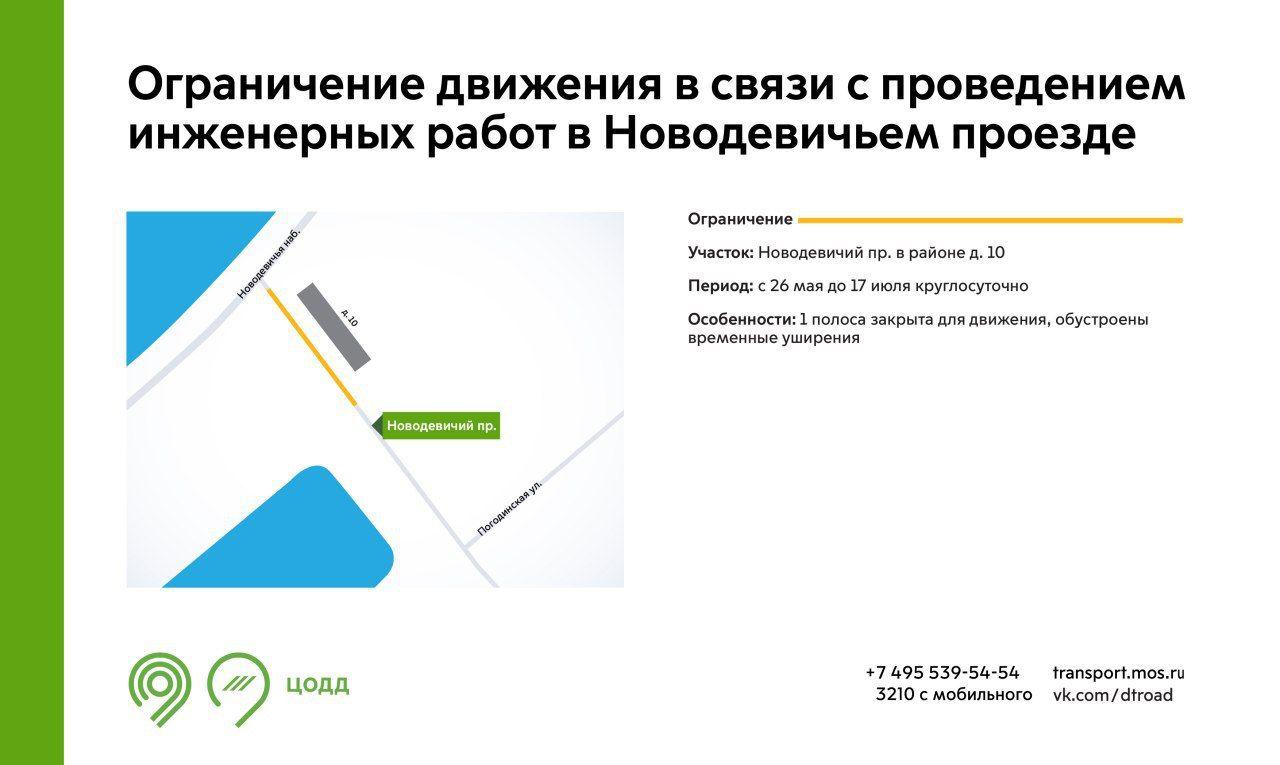 Ограничение движения в связи с проведением инженерных работ в Новодевичьем проезде

Новодевичья наб.

д. 10

Новодевичий пр.

Погодинская ул.

Ограничение

Участок: Новодевичий пр. в районе д. 10

Период: с 26 мая до 17 июля круглосуточно

Особенности: 1 полоса закрыта для движения, обустроены временные уширения

ЦОДД

+7 495 539-54-54
3210 с мобильного

transport.mos.ru
vk.com/dtroad